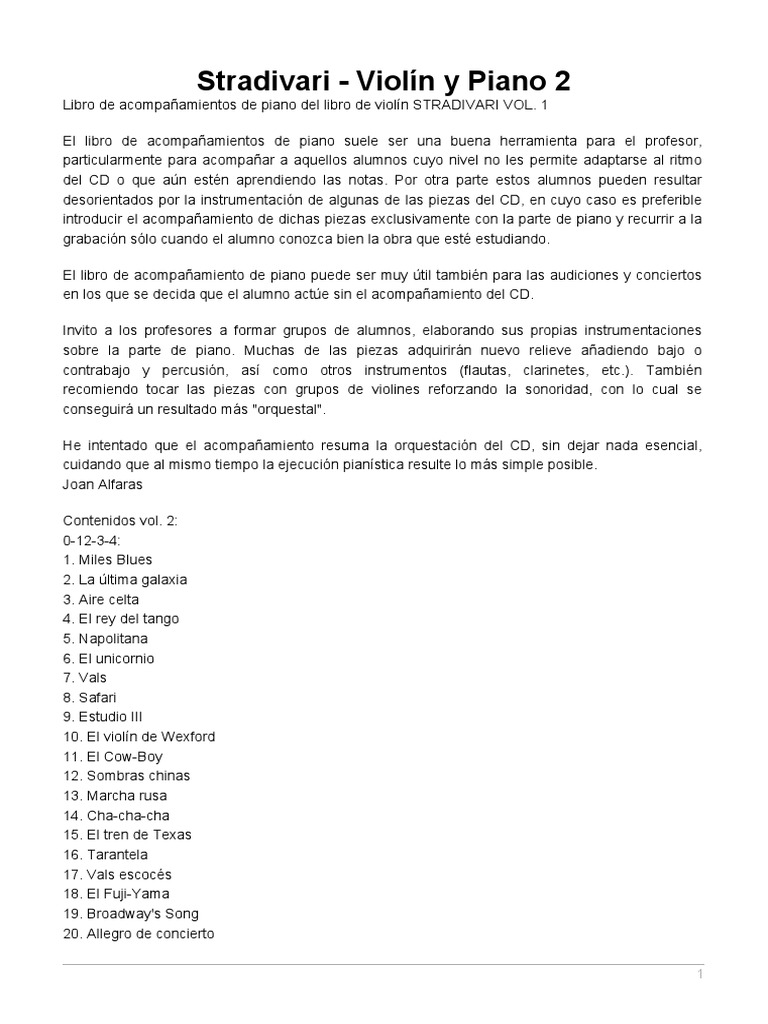 Stradivari - Violín y Piano 2

Libro de acompañamientos de piano del libro de violín STRADIVARI VOL. 1

El libro de acompañamientos de piano suele ser una buena herramienta para el profesor, particularmente para acompañar a aquellos alumnos cuyo nivel no les permite adaptarse al ritmo del CD o que aún estén aprendiendo las notas. Por otra parte estos alumnos pueden resultar desorientados por la instrumentación de algunas de las piezas del CD, en cuyo caso es preferible introducir el acompañamiento de dichas piezas exclusivamente con la parte de piano y recurrir a la grabación sólo cuando el alumno conozca bien la obra que esté estudiando.

El libro de acompañamiento de piano puede ser muy útil también para las audiciones y conciertos en los que se decida que el alumno actúe sin el acompañamiento del CD.

Invito a los profesores a formar grupos de alumnos, elaborando sus propias instrumentaciones sobre la parte de piano. Muchas de las piezas adquirirán nuevo relieve añadiendo bajo o contrabajo y percusión, así como otros instrumentos (flautas, clarinetes, etc.). También recomiendo tocar las piezas con grupos de violines reforzando la sonoridad, con lo cual se conseguirá un resultado más "orquestal".

He intentado que el acompañamiento resuma la orquestación del CD, sin dejar nada esencial, cuidando que al mismo tiempo la ejecución pianística resulte lo más simple posible.
Joan Alfaras

Contenidos vol. 2:
0-12-3-4:
1. Miles Blues
2. La última galaxia
3. Aire celta
4. El rey del tango
5. Napolitana
6. El unicornio
7. Vals
8. Safari
9. Estudio III
10. El violín de Wexford
11. El Cow-Boy
12. Sombras chinas
13. Marcha rusa
14. Cha-cha-cha
15. El tren de Texas
16. Tarantela
17. Vals escocés
18. El Fuji-Yama
19. Broadway's Song
20. Allegro de concierto

1